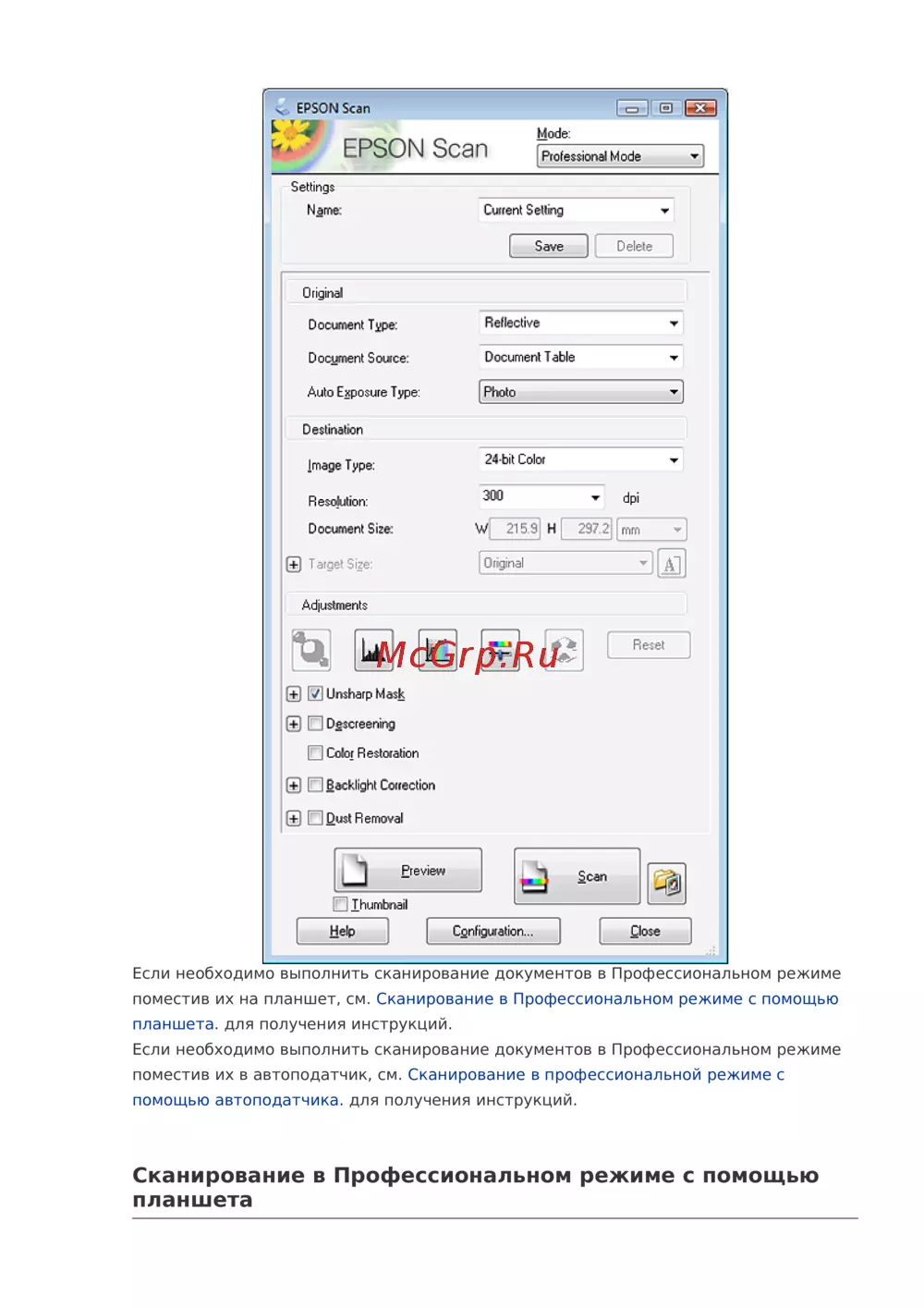 EPSON Scan

EPSON Scan

Mode:
Professional Mode

Settings
Name:
Current Setting
Save
Delete

Original
Document Type:
Reflective
Document Source:
Document Table
Auto Exposure Type:
Photo

Destination
Image Type:
24-bit Color
Resolution:
300
dpi
Document Size:
W
215.9
H
297.2
mm
Target Size:
Original

Adjustments
Reset
McGrp.Ru
Unsharp Mask
Descreening
Color Restoration
Backlight Correction
Dust Removal

Preview
Scan
Thumbnail
Help
Configuration...
Close

Если необходимо выполнить сканирование документов в Профессиональном режиме поместив их на планшет, см. Сканирование в Профессиональном режиме с помощью планшета. для получения инструкций.
Если необходимо выполнить сканирование документов в Профессиональном режиме поместив их в автоподатчик, см. Сканирование в профессиональной режиме с помощью автоподатчика. для получения инструкций.

Сканирование в Профессиональном режиме с помощью планшета